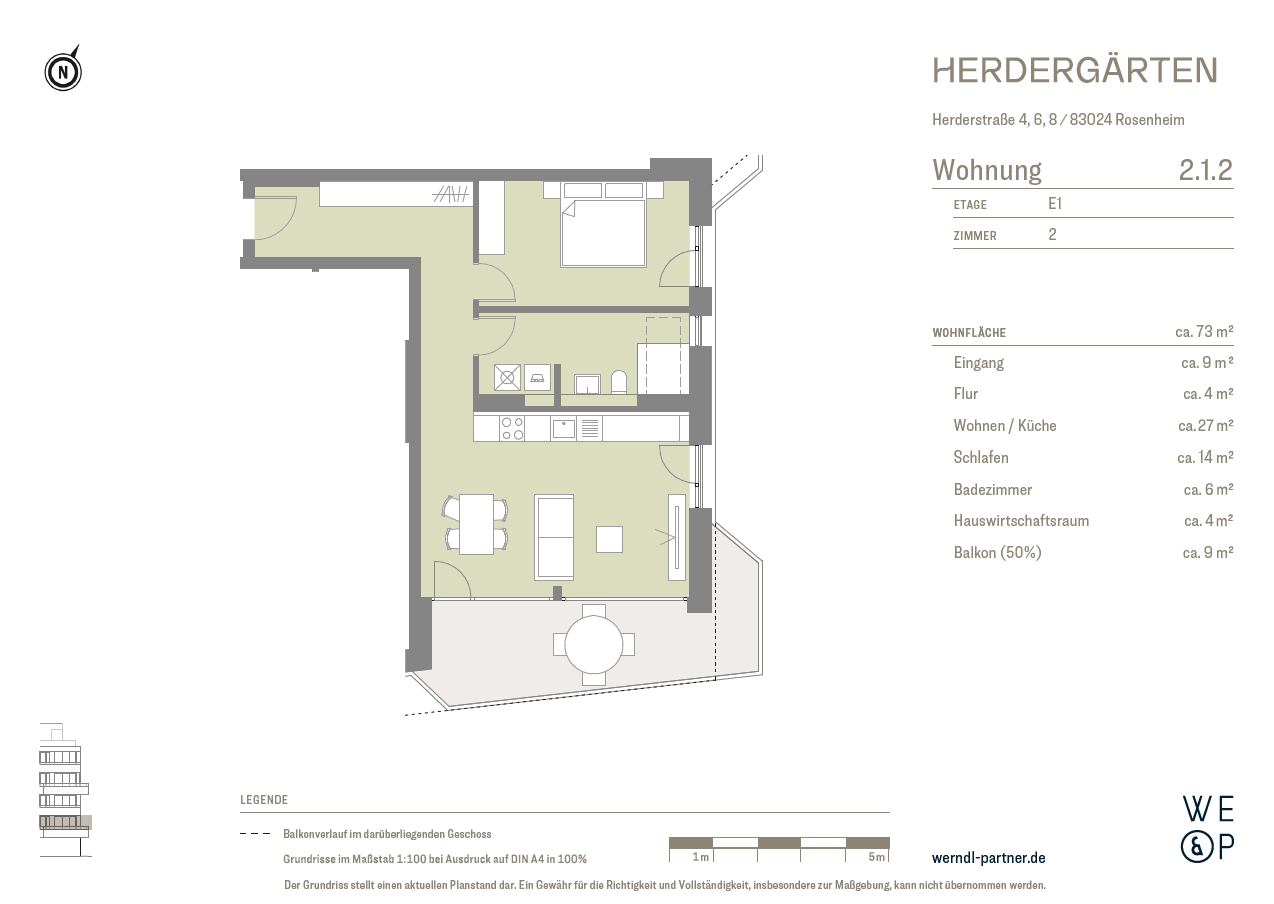 N

HERDERGÄRTEN

Herderstraße 4, 6, 8 / 83024 Rosenheim

Wohnung 2.1.2

| ETAGE | E1 |
|---|---|
| ZIMMER | 2 |

| WOHNFLÄCHE | ca. 73 m² |
|---|---|
| Eingang | ca. 9 m² |
| Flur | ca. 4 m² |
| Wohnen / Küche | ca. 27 m² |
| Schlafen | ca. 14 m² |
| Badezimmer | ca. 6 m² |
| Hauswirtschaftsraum | ca. 4 m² |
| Balkon (50%) | ca. 9 m² |

LEGENDE

Balkonverlauf im darüberliegenden Geschoss

Grundrisse im Maßstab 1:100 bei Ausdruck auf DIN A4 in 100%

1 m 5 m

werndl-partner.de

WE & P

Der Grundriss stellt einen aktuellen Planstand dar. Ein Gewähr für die Richtigkeit und Vollständigkeit, insbesondere zur Maßgebung, kann nicht übernommen werden.